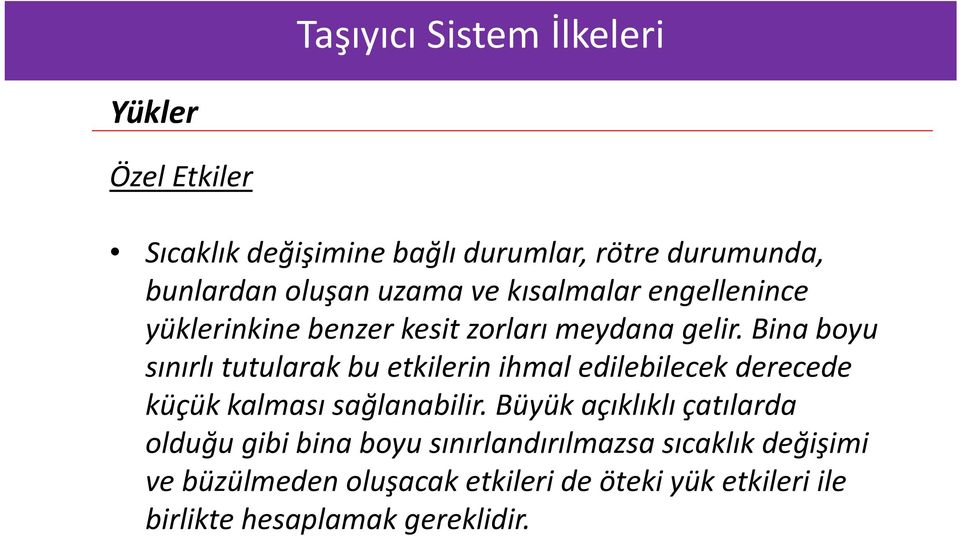 Taşıyıcı Sistem İlkeleri

Yükler

Özel Etkiler

• Sıcaklık değişimine bağlı durumlar, rötre durumunda, bunlardan oluşan uzama ve kısalmalar engellenince yüklerinkine benzer kesit zorları meydana gelir. Bina boyu sınırlı tutularak bu etkilerin ihmal edilebilecek derecede küçük kalması sağlanabilir. Büyük açıklıklı çatılarda olduğu gibi bina boyu sınırlandırılmazsa sıcaklık değişimi ve büzülmeden oluşacak etkileri de öteki yük etkileri ile birlikte hesaplamak gereklidir.